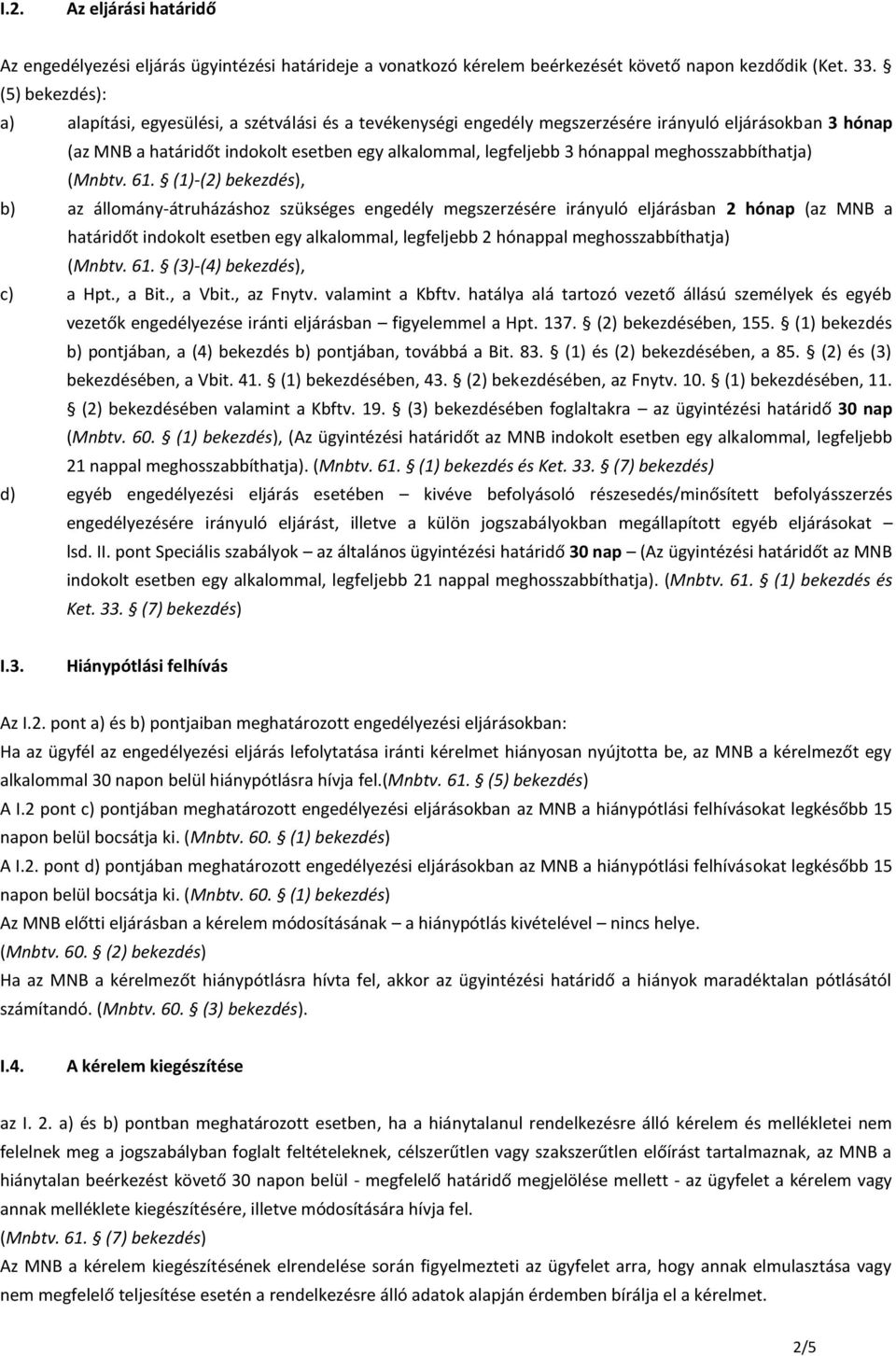 I.2. Az eljárási határidő

Az engedélyezési eljárás ügyintézési határideje a vonatkozó kérelem beérkezését követő napon kezdődik (Ket. 33. § (5) bekezdés):

a) alapítási, egyesülési, a szétválási és a tevékenységi engedély megszerzésére irányuló eljárásokban 3 hónap (az MNB a határidőt indokolt esetben egy alkalommal, legfeljebb 3 hónappal meghosszabbíthatja) (Mnbtv. 61. § (1)-(2) bekezdés),

b) az állomány-átruházáshoz szükséges engedély megszerzésére irányuló eljárásban 2 hónap (az MNB a határidőt indokolt esetben egy alkalommal, legfeljebb 2 hónappal meghosszabbíthatja) (Mnbtv. 61. § (3)-(4) bekezdés),

c) a Hpt., a Bit., a Vbit., az Fnytv. valamint a Kbftv. hatálya alá tartozó vezető állású személyek és egyéb vezetők engedélyezése iránti eljárásban – figyelemmel a Hpt. 137. § (2) bekezdésében, 155. § (1) bekezdés b) pontjában, a (4) bekezdés b) pontjában, továbbá a Bit. 83. § (1) és (2) bekezdésében, a 85. § (2) és (3) bekezdésében, a Vbit. 41. § (1) bekezdésében, 43. § (2) bekezdésében, az Fnytv. 10. § (1) bekezdésében, 11. § (2) bekezdésében valamint a Kbftv. 19. § (3) bekezdésében foglaltakra – az ügyintézési határidő 30 nap (Mnbtv. 60. § (1) bekezdés), (Az ügyintézési határidőt az MNB indokolt esetben egy alkalommal, legfeljebb 21 nappal meghosszabbíthatja). (Mnbtv. 61. § (1) bekezdés és Ket. 33. § (7) bekezdés)

d) egyéb engedélyezési eljárás esetében – kivéve befolyásoló részesedés/minősített befolyásszerzés engedélyezésére irányuló eljárást, illetve a külön jogszabályokban megállapított egyéb eljárásokat – lsd. II. pont Speciális szabályok – az általános ügyintézési határidő 30 nap – (Az ügyintézési határidőt az MNB indokolt esetben egy alkalommal, legfeljebb 21 nappal meghosszabbíthatja). (Mnbtv. 61. § (1) bekezdés és Ket. 33. § (7) bekezdés)

I.3. Hiánypótlási felhívás

Az I.2. pont a) és b) pontjaiban meghatározott engedélyezési eljárásokban:
Ha az ügyfél az engedélyezési eljárás lefolytatása iránti kérelmet hiányosan nyújtotta be, az MNB a kérelmezőt egy alkalommal 30 napon belül hiánypótlásra hívja fel.(Mnbtv. 61. § (5) bekezdés)
A I.2 pont c) pontjában meghatározott engedélyezési eljárásokban az MNB a hiánypótlási felhívásokat legkésőbb 15 napon belül bocsátja ki. (Mnbtv. 60. § (1) bekezdés)
A I.2. pont d) pontjában meghatározott engedélyezési eljárásokban az MNB a hiánypótlási felhívásokat legkésőbb 15 napon belül bocsátja ki. (Mnbtv. 60. § (1) bekezdés)
Az MNB előtti eljárásban a kérelem módosításának – a hiánypótlás kivételével – nincs helye. (Mnbtv. 60. § (2) bekezdés)
Ha az MNB a kérelmezőt hiánypótlásra hívta fel, akkor az ügyintézési határidő a hiányok maradéktalan pótlásától számítandó. (Mnbtv. 60. § (3) bekezdés).

I.4. A kérelem kiegészítése

az I. 2. a) és b) pontban meghatározott esetben, ha a hiánytalanul rendelkezésre álló kérelem és mellékletei nem felelnek meg a jogszabályban foglalt feltételeknek, célszerűtlen vagy szakszerűtlen előírást tartalmaznak, az MNB a hiánytalan beérkezést követő 30 napon belül - megfelelő határidő megjelölése mellett - az ügyfelet a kérelem vagy annak melléklete kiegészítésére, illetve módosítására hívja fel.
(Mnbtv. 61. § (7) bekezdés)
Az MNB a kérelem kiegészítésének elrendelése során figyelmezteti az ügyfelet arra, hogy annak elmulasztása vagy nem megfelelő teljesítése esetén a rendelkezésre álló adatok alapján érdemben bírálja el a kérelmet.

2/5